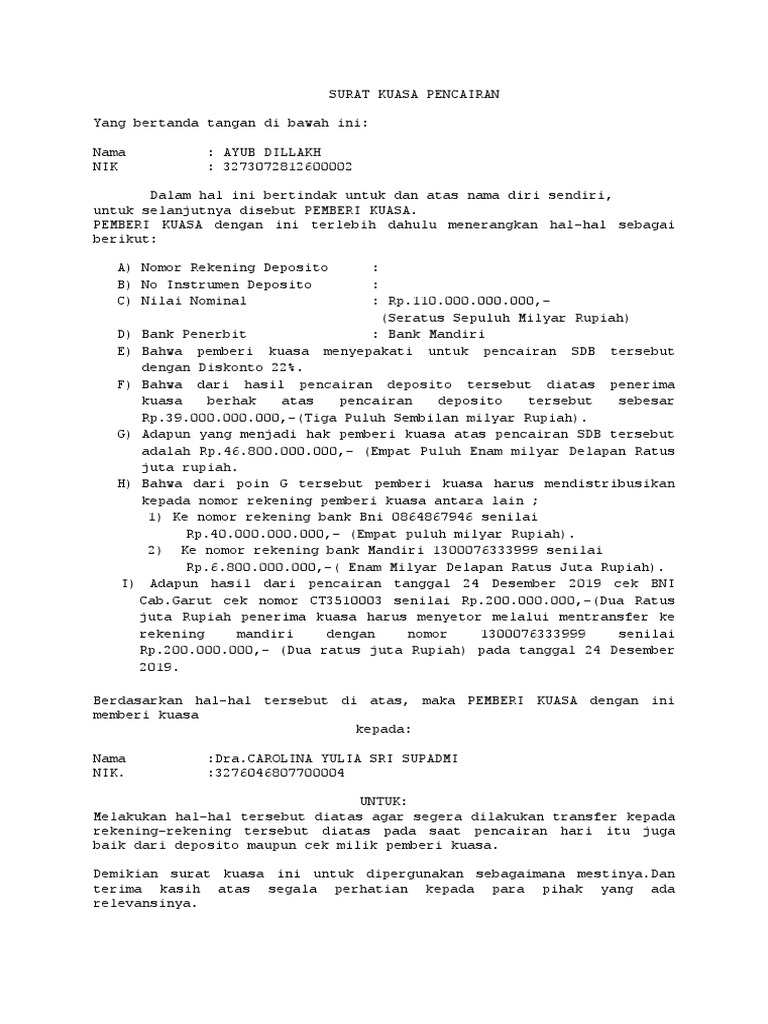 SURAT KUASA PENCAIRAN

Yang bertanda tangan di bawah ini:

Nama : AYUB DILLAKH
NIK : 3273072812600002

Dalam hal ini bertindak untuk dan atas nama diri sendiri, untuk selanjutnya disebut PEMBERI KUASA.
PEMBERI KUASA dengan ini terlebih dahulu menerangkan hal-hal sebagai berikut:

A) Nomor Rekening Deposito :
B) No Instrumen Deposito :
C) Nilai Nominal : Rp.110.000.000.000,- (Seratus Sepuluh Milyar Rupiah)
D) Bank Penerbit : Bank Mandiri
E) Bahwa pemberi kuasa menyepakati untuk pencairan SDB tersebut dengan Diskonto 22%.
F) Bahwa dari hasil pencairan deposito tersebut diatas penerima kuasa berhak atas pencairan deposito tersebut sebesar Rp.39.000.000.000,-(Tiga Puluh Sembilan milyar Rupiah).
G) Adapun yang menjadi hak pemberi kuasa atas pencairan SDB tersebut adalah Rp.46.800.000.000,- (Empat Puluh Enam milyar Delapan Ratus juta rupiah.
H) Bahwa dari poin G tersebut pemberi kuasa harus mendistribusikan kepada nomor rekening pemberi kuasa antara lain ;
1) Ke nomor rekening bank Bni 0864867946 senilai Rp.40.000.000.000,- (Empat puluh milyar Rupiah).
2) Ke nomor rekening bank Mandiri 1300076333999 senilai Rp.6.800.000.000,-( Enam Milyar Delapan Ratus Juta Rupiah).
I) Adapun hasil dari pencairan tanggal 24 Desember 2019 cek BNI Cab.Garut cek nomor CT3510003 senilai Rp.200.000.000,-(Dua Ratus juta Rupiah penerima kuasa harus menyetor melalui mentransfer ke rekening mandiri dengan nomor 1300076333999 senilai Rp.200.000.000,- (Dua ratus juta Rupiah) pada tanggal 24 Desember 2019.

Berdasarkan hal-hal tersebut di atas, maka PEMBERI KUASA dengan ini memberi kuasa
kepada:

Nama :Dra.CAROLINA YULIA SRI SUPADMI
NIK. :3276046807700004

UNTUK:
Melakukan hal-hal tersebut diatas agar segera dilakukan transfer kepada rekening-rekening tersebut diatas pada saat pencairan hari itu juga baik dari deposito maupun cek milik pemberi kuasa.

Demikian surat kuasa ini untuk dipergunakan sebagaimana mestinya.Dan terima kasih atas segala perhatian kepada para pihak yang ada relevansinya.